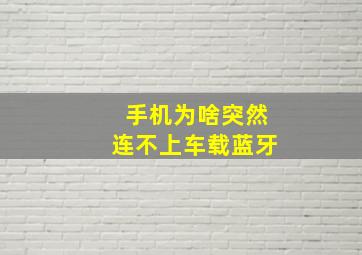 手机为啥突然
连不上车载蓝牙